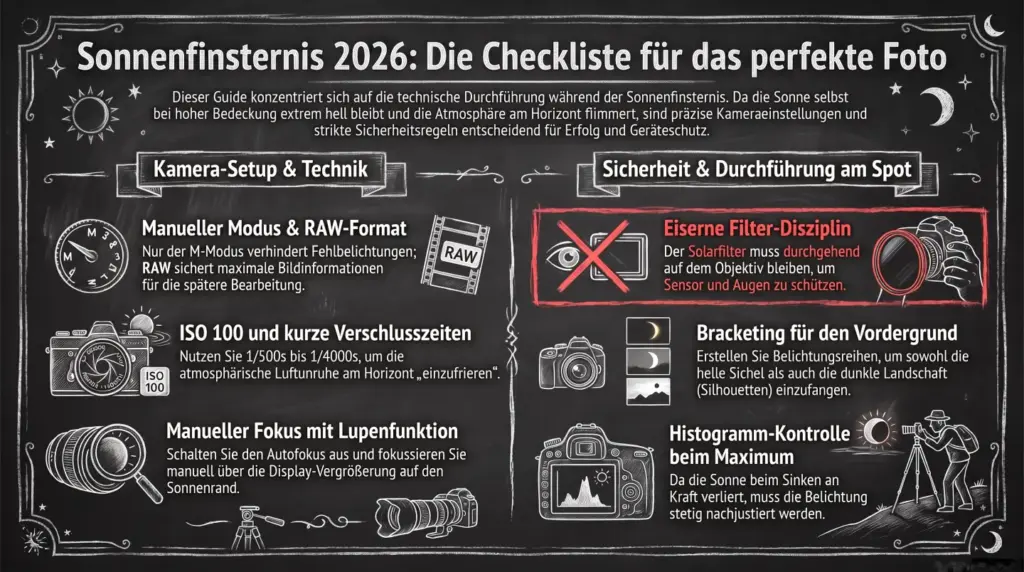 Sonnenfinsternis 2026: Die Checkliste für das perfekte Foto

Dieser Guide konzentriert sich auf die technische Durchführung während der Sonnenfinsternis. Da die Sonne selbst bei hoher Bedeckung extrem hell bleibt und die Atmosphäre am Horizont flimmert, sind präzise Kameraeinstellungen und strikte Sicherheitsregeln entscheidend für Erfolg und Geräteschutz.

Kamera-Setup & Technik

Manueller Modus & RAW-Format
Nur der M-Modus verhindert Fehlbelichtungen; RAW sichert maximale Bildinformationen für die spätere Bearbeitung.

RAW

ISO 100 und kurze Verschlusszeiten
Nutzen Sie 1/500s bis 1/4000s, um die atmosphärische Luftunruhe am Horizont „einzufrieren".

ISO 100

Manueller Fokus mit Lupenfunktion
Schalten Sie den Autofokus aus und fokussieren Sie manuell über die Display-Vergrößerung auf den Sonnenrand.

Sicherheit & Durchführung am Spot

Eiserne Filter-Disziplin
Der Solarfilter muss durchgehend auf dem Objektiv bleiben, um Sensor und Augen zu schützen.

Bracketing für den Vordergrund
Erstellen Sie Belichtungsreihen, um sowohl die helle Sichel als auch die dunkle Landschaft (Silhouetten) einzufangen.

Histogramm-Kontrolle beim Maximum
Da die Sonne beim Sinken an Kraft verliert, muss die Belichtung stetig nachjustiert werden.